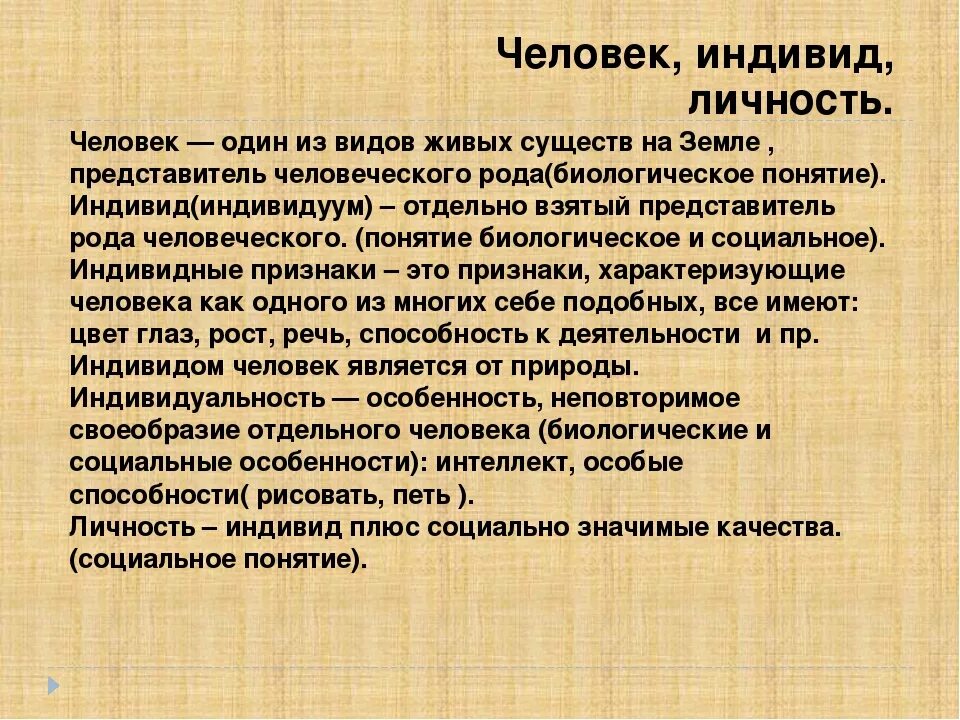 Человек, индивид, личность.

Человек — один из видов живых существ на Земле , представитель человеческого рода(биологическое понятие).
Индивид(индивидуум) – отдельно взятый представитель рода человеческого. (понятие биологическое и социальное).
Индивидные признаки – это признаки, характеризующие человека как одного из многих себе подобных, все имеют: цвет глаз, рост, речь, способность к деятельности  и пр.
Индивидом человек является от природы.
Индивидуальность — особенность, неповторимое своеобразие отдельного человека (биологические и социальные особенности): интеллект, особые способности( рисовать, петь ).
Личность – индивид плюс социально значимые качества. (социальное понятие).